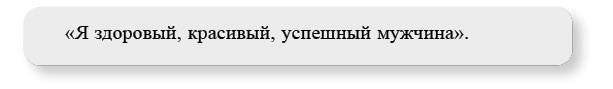 «Я здоровый, красивый, успешный мужчина».